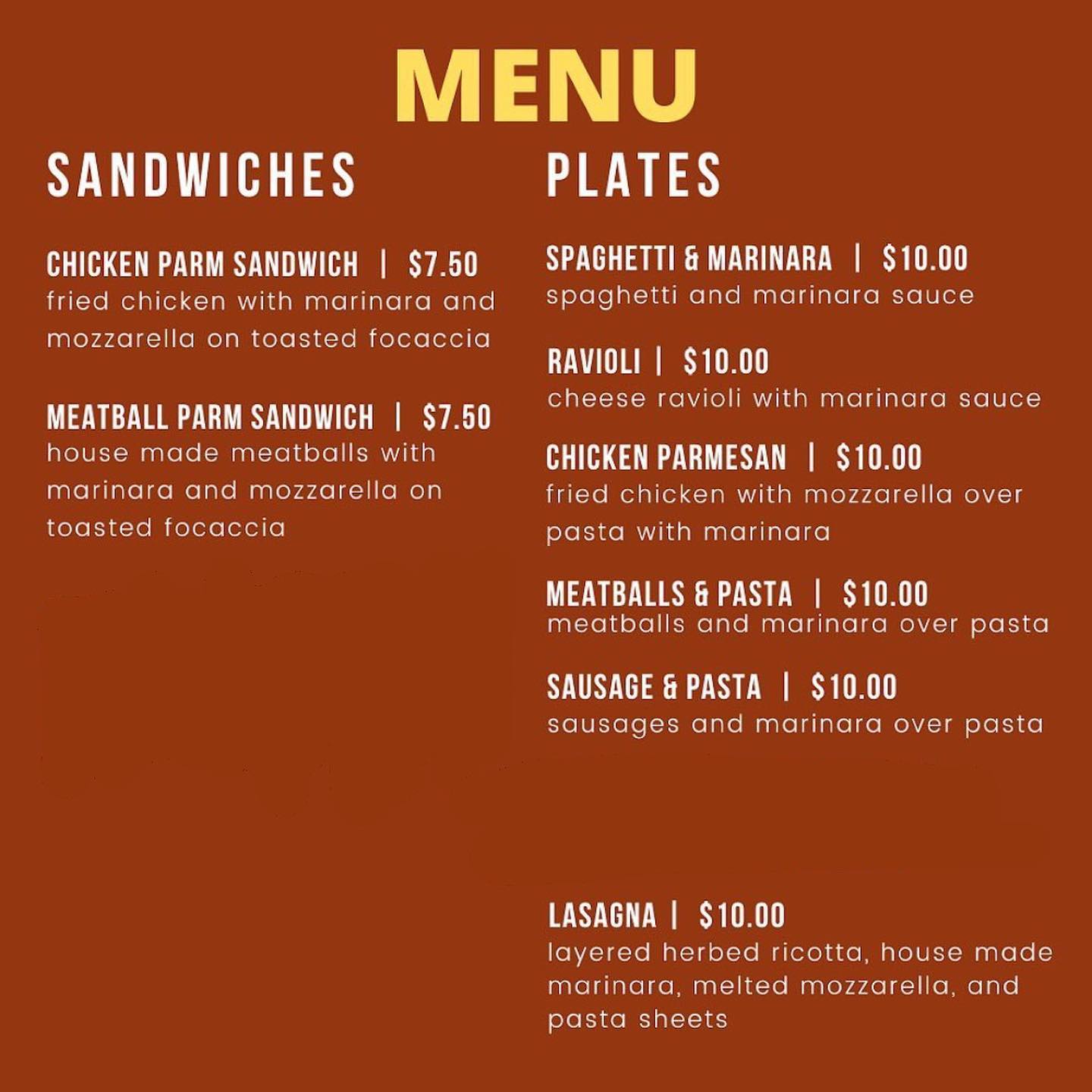 MENU

SANDWICHES

CHICKEN PARM SANDWICH | $7.50
fried chicken with marinara and mozzarella on toasted focaccia

MEATBALL PARM SANDWICH | $7.50
house made meatballs with marinara and mozzarella on toasted focaccia

PLATES

SPAGHETTI & MARINARA | $10.00
spaghetti and marinara sauce

RAVIOLI | $10.00
cheese ravioli with marinara sauce

CHICKEN PARMESAN | $10.00
fried chicken with mozzarella over pasta with marinara

MEATBALLS & PASTA | $10.00
meatballs and marinara over pasta

SAUSAGE & PASTA | $10.00
sausages and marinara over pasta

LASAGNA | $10.00
layered herbed ricotta, house made marinara, melted mozzarella, and pasta sheets